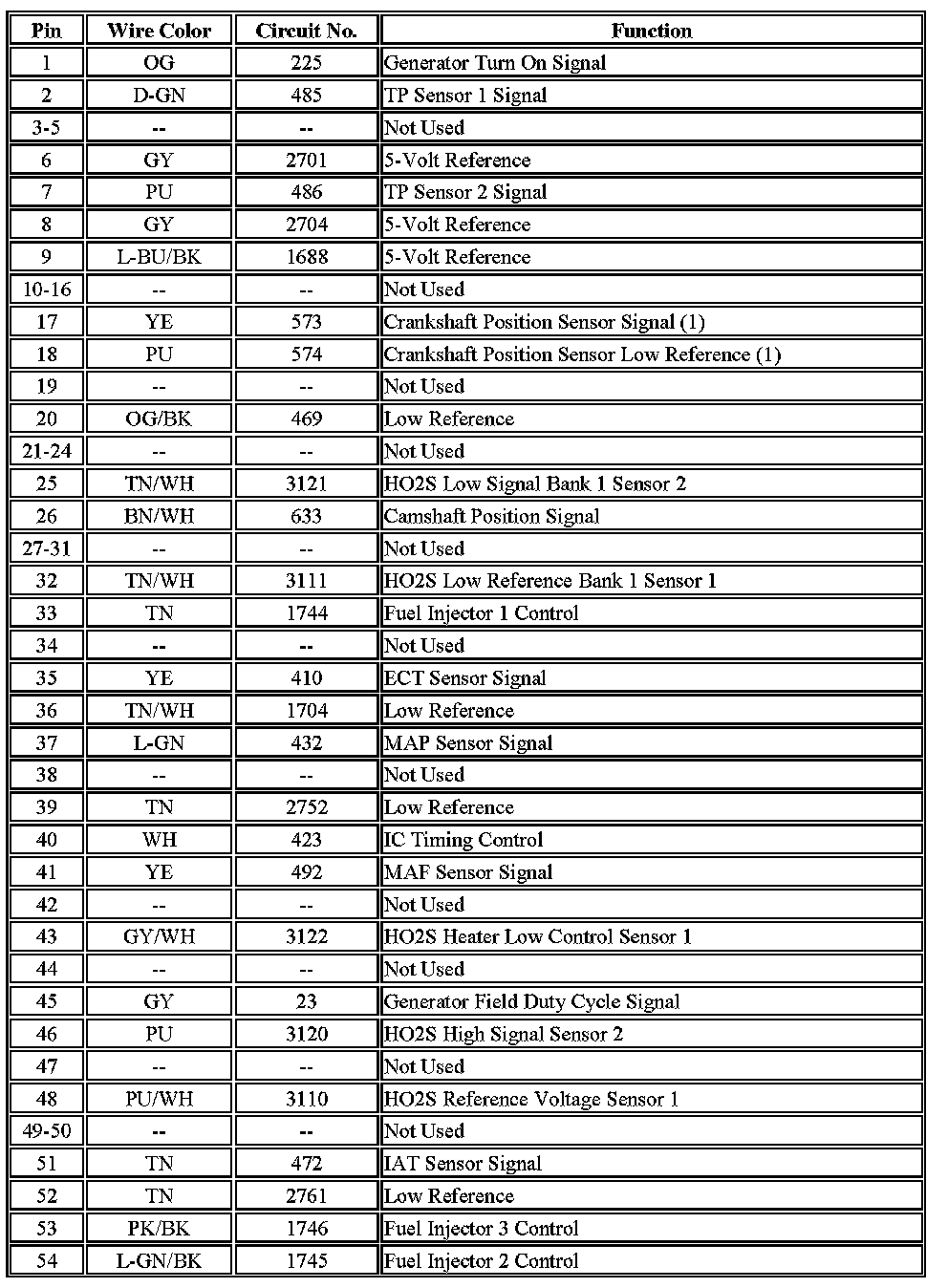 | Pin | Wire Color | Circuit No. | Function |
|---|---|---|---|
| 1 | OG | 225 | Generator Turn On Signal |
| 2 | D-GN | 485 | TP Sensor 1 Signal |
| 3-5 | -- | -- | Not Used |
| 6 | GY | 2701 | 5-Volt Reference |
| 7 | PU | 486 | TP Sensor 2 Signal |
| 8 | GY | 2704 | 5-Volt Reference |
| 9 | L-BU/BK | 1688 | 5-Volt Reference |
| 10-16 | -- | -- | Not Used |
| 17 | YE | 573 | Crankshaft Position Sensor Signal (1) |
| 18 | PU | 574 | Crankshaft Position Sensor Low Reference (1) |
| 19 | -- | -- | Not Used |
| 20 | OG/BK | 469 | Low Reference |
| 21-24 | -- | -- | Not Used |
| 25 | TN/WH | 3121 | HO2S Low Signal Bank 1 Sensor 2 |
| 26 | BN/WH | 633 | Camshaft Position Signal |
| 27-31 | -- | -- | Not Used |
| 32 | TN/WH | 3111 | HO2S Low Reference Bank 1 Sensor 1 |
| 33 | TN | 1744 | Fuel Injector 1 Control |
| 34 | -- | -- | Not Used |
| 35 | YE | 410 | ECT Sensor Signal |
| 36 | TN/WH | 1704 | Low Reference |
| 37 | L-GN | 432 | MAP Sensor Signal |
| 38 | -- | -- | Not Used |
| 39 | TN | 2752 | Low Reference |
| 40 | WH | 423 | IC Timing Control |
| 41 | YE | 492 | MAF Sensor Signal |
| 42 | -- | -- | Not Used |
| 43 | GY/WH | 3122 | HO2S Heater Low Control Sensor 1 |
| 44 | -- | -- | Not Used |
| 45 | GY | 23 | Generator Field Duty Cycle Signal |
| 46 | PU | 3120 | HO2S High Signal Sensor 2 |
| 47 | -- | -- | Not Used |
| 48 | PU/WH | 3110 | HO2S Reference Voltage Sensor 1 |
| 49-50 | -- | -- | Not Used |
| 51 | TN | 472 | IAT Sensor Signal |
| 52 | TN | 2761 | Low Reference |
| 53 | PK/BK | 1746 | Fuel Injector 3 Control |
| 54 | L-GN/BK | 1745 | Fuel Injector 2 Control |